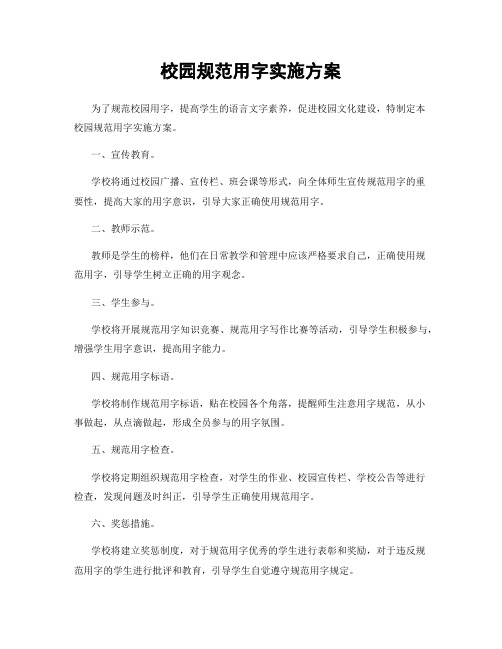 校园规范用字实施方案

为了规范校园用字，提高学生的语言文字素养，促进校园文化建设，特制定本校园规范用字实施方案。

一、宣传教育。

学校将通过校园广播、宣传栏、班会课等形式，向全体师生宣传规范用字的重要性，提高大家的用字意识，引导大家正确使用规范用字。

二、教师示范。

教师是学生的榜样，他们在日常教学和管理中应该严格要求自己，正确使用规范用字，引导学生树立正确的用字观念。

三、学生参与。

学校将开展规范用字知识竞赛、规范用字写作比赛等活动，引导学生积极参与，增强学生用字意识，提高用字能力。

四、规范用字标语。

学校将制作规范用字标语，贴在校园各个角落，提醒师生注意用字规范，从小事做起，从点滴做起，形成全员参与的用字氛围。

五、规范用字检查。

学校将定期组织规范用字检查，对学生的作业、校园宣传栏、学校公告等进行检查，发现问题及时纠正，引导学生正确使用规范用字。

六、奖惩措施。

学校将建立奖惩制度，对于规范用字优秀的学生进行表彰和奖励，对于违反规范用字的学生进行批评和教育，引导学生自觉遵守规范用字规定。